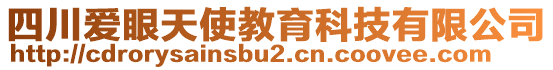 四川爱眼天使教育科技有限公司
http://cdrorysainsbu2.cn.coovee.com